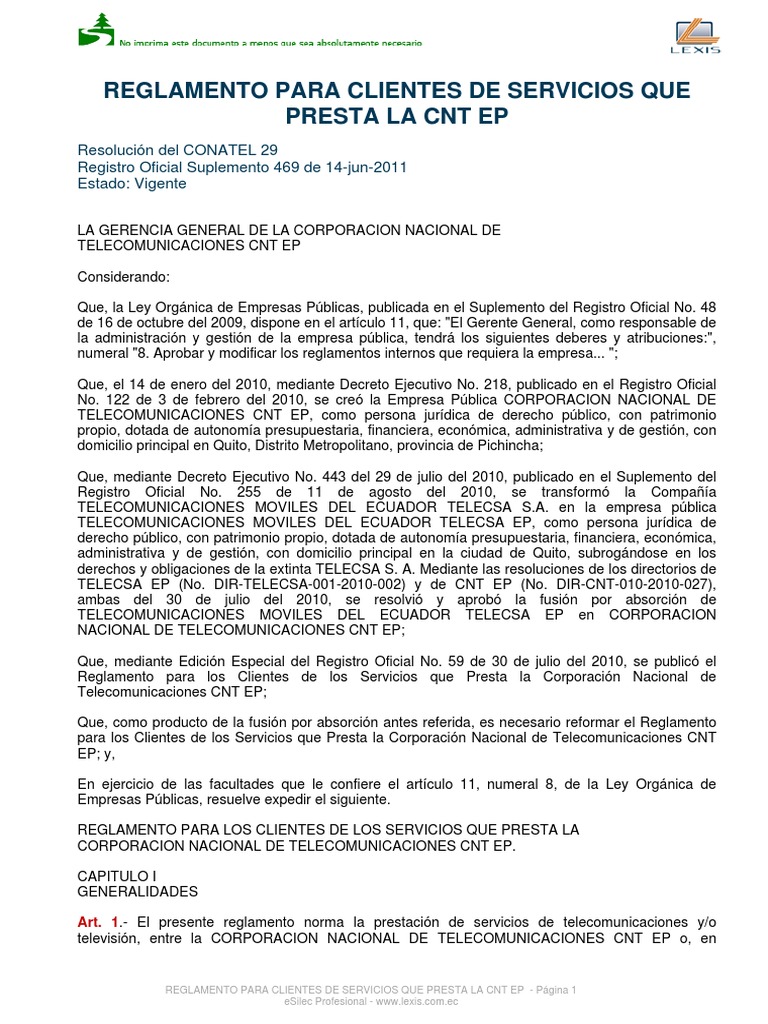 No imprima este documento a menos que sea absolutamente necesario

LEXIS

REGLAMENTO PARA CLIENTES DE SERVICIOS QUE PRESTA LA CNT EP

Resolución del CONATEL 29
Registro Oficial Suplemento 469 de 14-jun-2011
Estado: Vigente

LA GERENCIA GENERAL DE LA CORPORACION NACIONAL DE TELECOMUNICACIONES CNT EP

Considerando:

Que, la Ley Orgánica de Empresas Públicas, publicada en el Suplemento del Registro Oficial No. 48 de 16 de octubre del 2009, dispone en el artículo 11, que: "El Gerente General, como responsable de la administración y gestión de la empresa pública, tendrá los siguientes deberes y atribuciones:", numeral "8. Aprobar y modificar los reglamentos internos que requiera la empresa... ";

Que, el 14 de enero del 2010, mediante Decreto Ejecutivo No. 218, publicado en el Registro Oficial No. 122 de 3 de febrero del 2010, se creó la Empresa Pública CORPORACION NACIONAL DE TELECOMUNICACIONES CNT EP, como persona jurídica de derecho público, con patrimonio propio, dotada de autonomía presupuestaria, financiera, económica, administrativa y de gestión, con domicilio principal en Quito, Distrito Metropolitano, provincia de Pichincha;

Que, mediante Decreto Ejecutivo No. 443 del 29 de julio del 2010, publicado en el Suplemento del Registro Oficial No. 255 de 11 de agosto del 2010, se transformó la Compañía TELECOMUNICACIONES MOVILES DEL ECUADOR TELECSA S.A. en la empresa pública TELECOMUNICACIONES MOVILES DEL ECUADOR TELECSA EP, como persona jurídica de derecho público, con patrimonio propio, dotada de autonomía presupuestaria, financiera, económica, administrativa y de gestión, con domicilio principal en la ciudad de Quito, subrogándose en los derechos y obligaciones de la extinta TELECSA S. A. Mediante las resoluciones de los directorios de TELECSA EP (No. DIR-TELECSA-001-2010-002) y de CNT EP (No. DIR-CNT-010-2010-027), ambas del 30 de julio del 2010, se resolvió y aprobó la fusión por absorción de TELECOMUNICACIONES MOVILES DEL ECUADOR TELECSA EP en CORPORACION NACIONAL DE TELECOMUNICACIONES CNT EP;

Que, mediante Edición Especial del Registro Oficial No. 59 de 30 de julio del 2010, se publicó el Reglamento para los Clientes de los Servicios que Presta la Corporación Nacional de Telecomunicaciones CNT EP;

Que, como producto de la fusión por absorción antes referida, es necesario reformar el Reglamento para los Clientes de los Servicios que Presta la Corporación Nacional de Telecomunicaciones CNT EP; y,

En ejercicio de las facultades que le confiere el artículo 11, numeral 8, de la Ley Orgánica de Empresas Públicas, resuelve expedir el siguiente.

REGLAMENTO PARA LOS CLIENTES DE LOS SERVICIOS QUE PRESTA LA CORPORACION NACIONAL DE TELECOMUNICACIONES CNT EP.

CAPITULO I
GENERALIDADES

Art. 1.- El presente reglamento norma la prestación de servicios de telecomunicaciones y/o televisión, entre la CORPORACION NACIONAL DE TELECOMUNICACIONES CNT EP o, en

REGLAMENTO PARA CLIENTES DE SERVICIOS QUE PRESTA LA CNT EP - Página 1
eSilec Profesional - www.lexis.com.ec